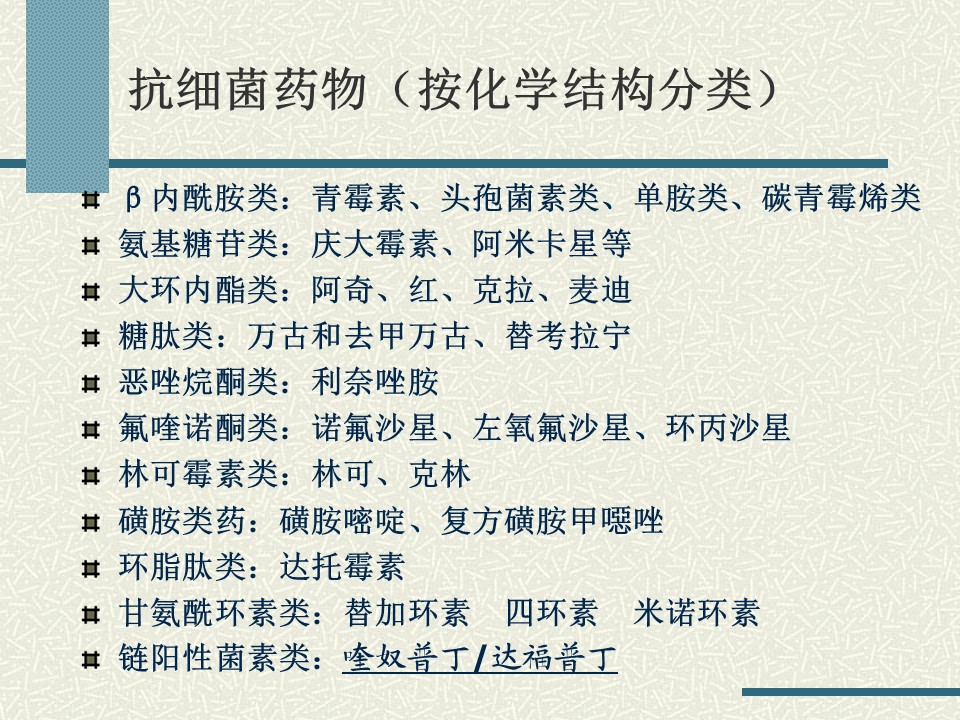 抗细菌药物（按化学结构分类）

β内酰胺类：青霉素、头孢菌素类、单胺类、碳青霉烯类
氨基糖苷类：庆大霉素、阿米卡星等
大环内酯类：阿奇、红、克拉、麦迪
糖肽类：万古和去甲万古、替考拉宁
恶唑烷酮类：利奈唑胺
氟喹诺酮类：诺氟沙星、左氧氟沙星、环丙沙星
林可霉素类：林可、克林
磺胺类药：磺胺嘧啶、复方磺胺甲噁唑
环脂肽类：达托霉素
甘氨酰环素类：替加环素　四环素　米诺环素
链阳性菌素类：喹奴普丁/达福普丁